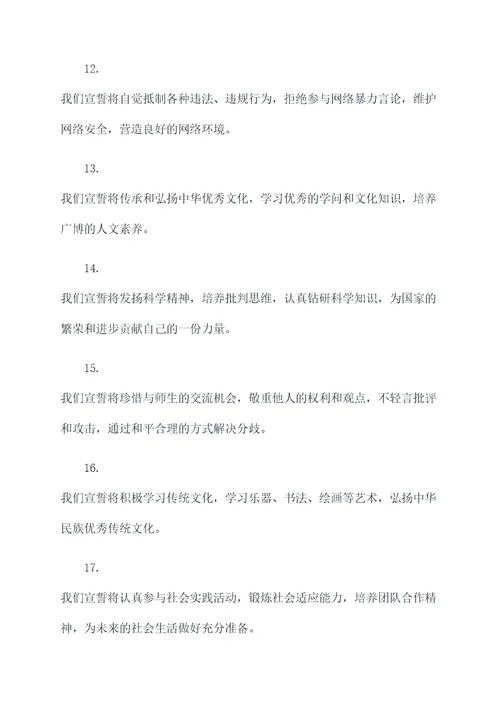 12.

我们宣誓将自觉抵制各种违法、违规行为，拒绝参与网络暴力言论，维护网络安全，营造良好的网络环境。

13.

我们宣誓将传承和弘扬中华优秀文化，学习优秀的学问和文化知识，培养广博的人文素养。

14.

我们宣誓将发扬科学精神，培养批判思维，认真钻研科学知识，为国家的繁荣和进步贡献自己的一份力量。

15.

我们宣誓将珍惜与师生的交流机会，敬重他人的权利和观点，不轻言批评和攻击，通过和平合理的方式解决分歧。

16.

我们宣誓将积极学习传统文化，学习乐器、书法、绘画等艺术，弘扬中华民族优秀传统文化。

17.

我们宣誓将认真参与社会实践活动，锻炼社会适应能力，培养团队合作精神，为未来的社会生活做好充分准备。